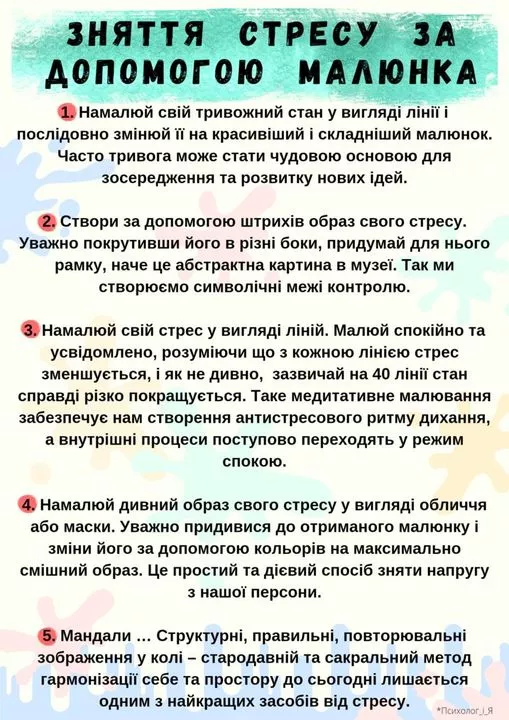 ЗНЯТТЯ СТРЕСУ ЗА ДОПОМОГОЮ МАЛЮНКА

1. Намалюй свій тривожний стан у вигляді лінії і послідовно змінюй її на красивіший і складніший малюнок. Часто тривога може стати чудовою основою для зосередження та розвитку нових ідей.

2. Створи за допомогою штрихів образ свого стресу. Уважно покрутивши його в різні боки, придумай для нього рамку, наче це абстрактна картина в музеї. Так ми створюємо символічні межі контролю.

3. Намалюй свій стрес у вигляді ліній. Малюй спокійно та усвідомлено, розуміючи що з кожною лінією стрес зменшується, і як не дивно, зазвичай на 40 лінії стан справді різко покращується. Таке медитативне малювання забезпечує нам створення антистресового ритму дихання, а внутрішні процеси поступово переходять у режим спокою.

4. Намалюй дивний образ свого стресу у вигляді обличчя або маски. Уважно придивися до отриманого малюнку і зміни його за допомогою кольорів на максимально смішний образ. Це простий та дієвий спосіб зняти напругу з нашої персони.

5. Мандали … Структурні, правильні, повторювальні зображення у колі – стародавній та сакральний метод гармонізації себе та простору до сьогодні лишається одним з найкращих засобів від стресу.

*Психолог_і_Я